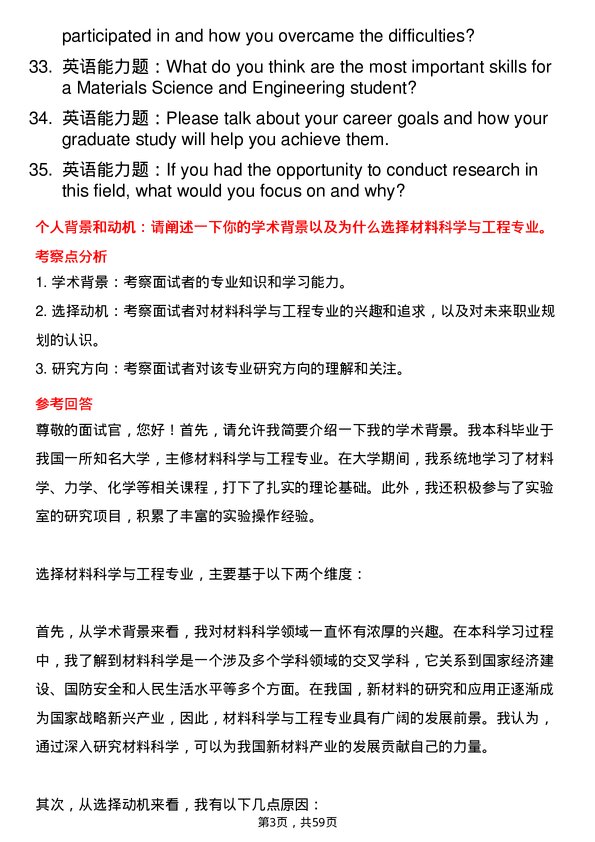 participated in and how you overcame the difficulties?

33. 英语能力题：What do you think are the most important skills for a Materials Science and Engineering student?

34. 英语能力题：Please talk about your career goals and how your graduate study will help you achieve them.

35. 英语能力题：If you had the opportunity to conduct research in this field, what would you focus on and why?

个人背景和动机：请阐述一下你的学术背景以及为什么选择材料科学与工程专业。

考察点分析

1. 学术背景：考察面试者的专业知识和学习能力。

2. 选择动机：考察面试者对材料科学与工程专业的兴趣和追求，以及对未来职业规划的认识。

3. 研究方向：考察面试者对该专业研究方向的理解和关注。

参考回答

尊敬的面试官，您好！首先，请允许我简要介绍一下我的学术背景。我本科毕业于我国一所知名大学，主修材料科学与工程专业。在大学期间，我系统地学习了材料学、力学、化学等相关课程，打下了扎实的理论基础。此外，我还积极参与了实验室的研究项目，积累了丰富的实验操作经验。

选择材料科学与工程专业，主要基于以下两个维度：

首先，从学术背景来看，我对材料科学领域一直怀有浓厚的兴趣。在本科学习过程中，我了解到材料科学是一个涉及多个学科领域的交叉学科，它关系到国家经济建设、国防安全和人民生活水平等多个方面。在我国，新材料的研究和应用正逐渐成为国家战略新兴产业，因此，材料科学与工程专业具有广阔的发展前景。我认为，通过深入研究材料科学，可以为我国新材料产业的发展贡献自己的力量。

其次，从选择动机来看，我有以下几点原因：

第3页，共59页